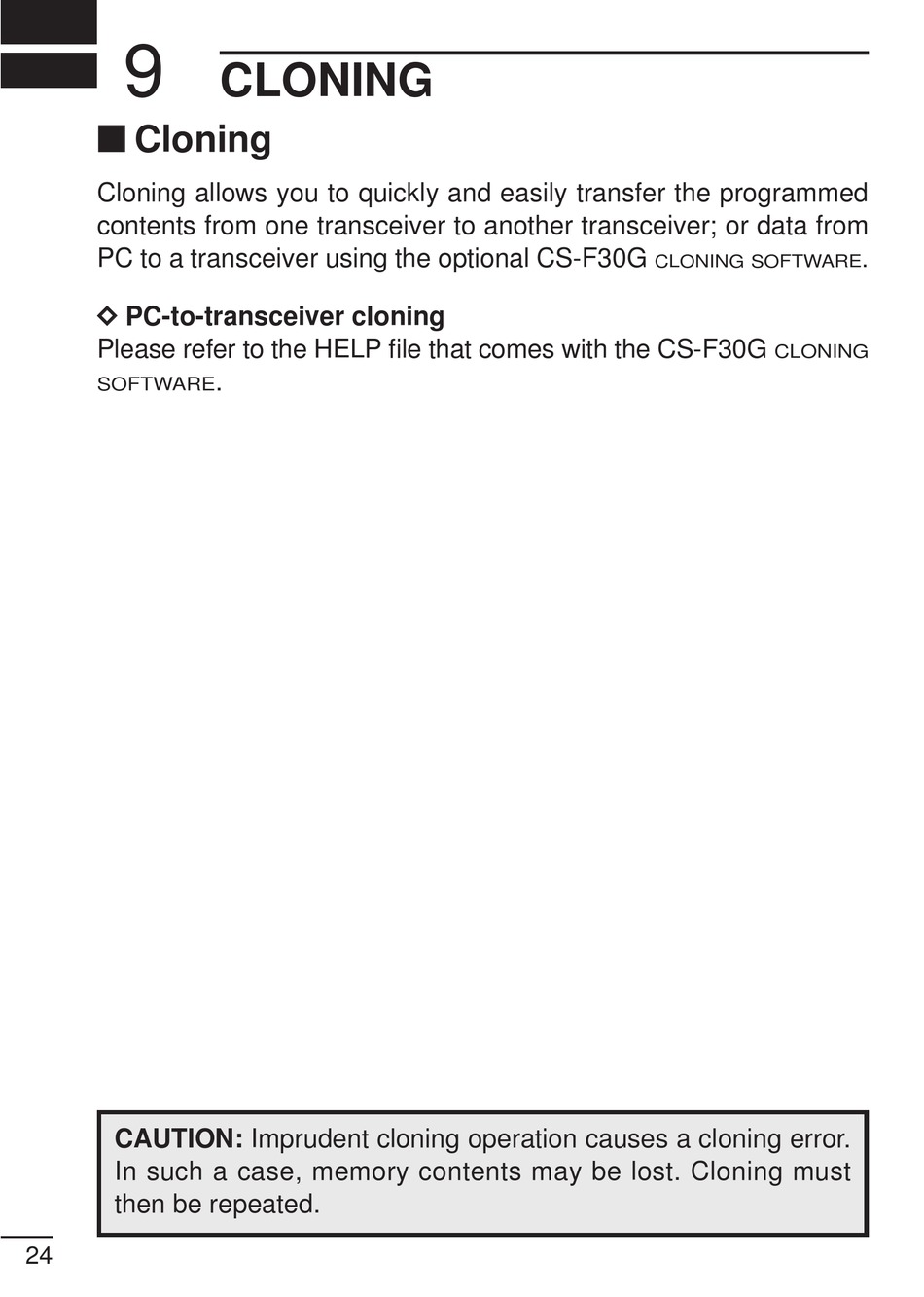 9 CLONING

■ Cloning

Cloning allows you to quickly and easily transfer the programmed contents from one transceiver to another transceiver; or data from PC to a transceiver using the optional CS-F30G CLONING SOFTWARE.

◇ PC-to-transceiver cloning
Please refer to the HELP file that comes with the CS-F30G CLONING SOFTWARE.

CAUTION: Imprudent cloning operation causes a cloning error. In such a case, memory contents may be lost. Cloning must then be repeated.

24